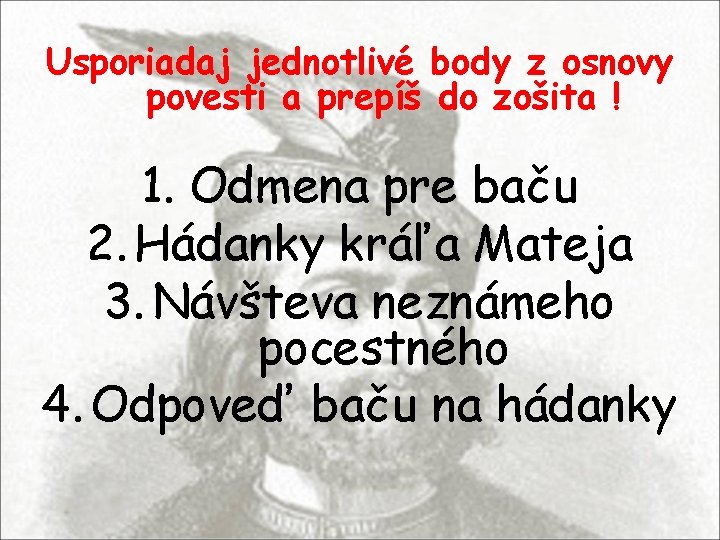 Usporiadaj jednotlivé body z osnovy povesti a prepíš do zošita !

1. Odmena pre baču
2. Hádanky kráľa Mateja
3. Návšteva neznámeho pocestného
4. Odpoveď baču na hádanky